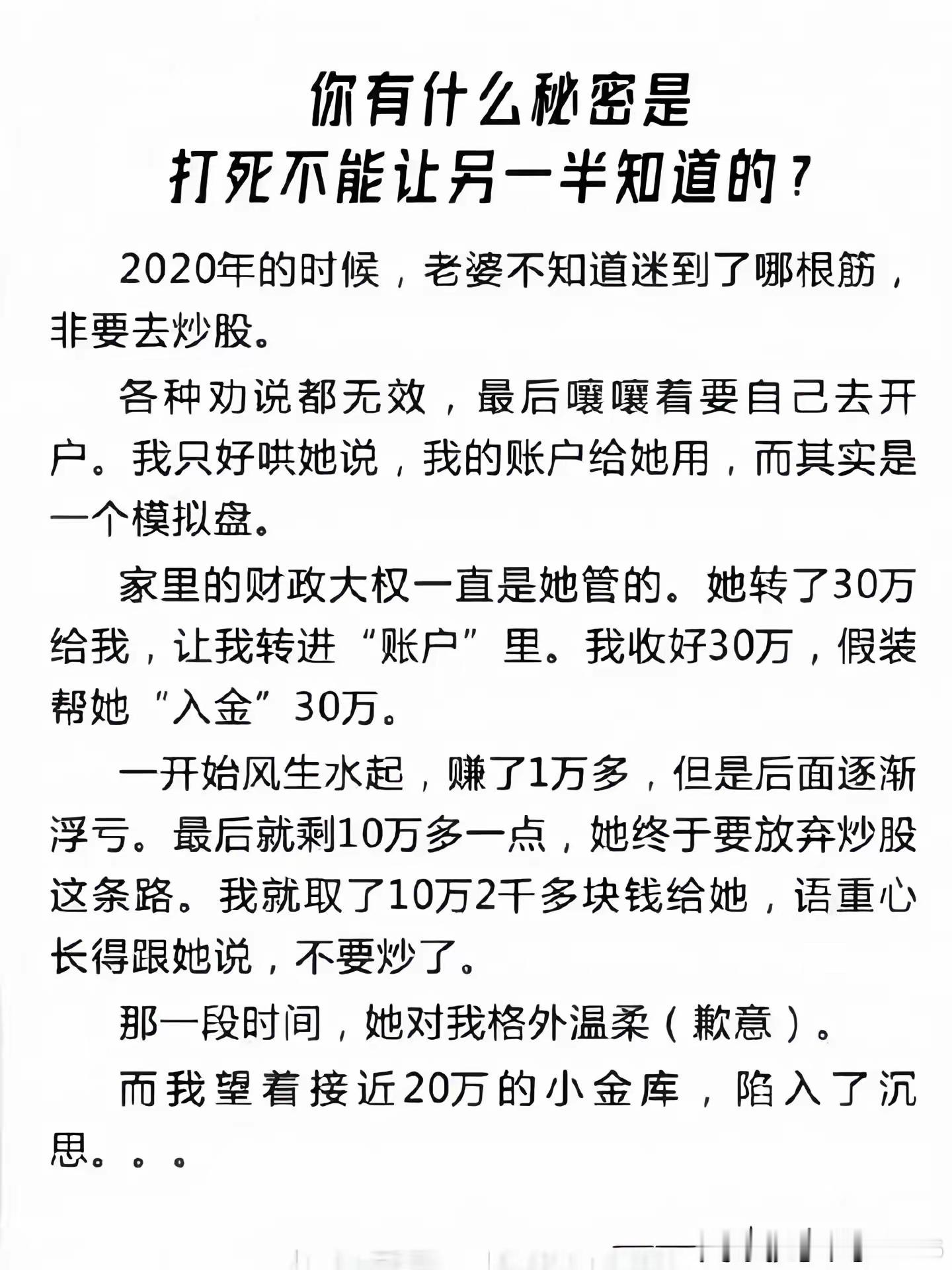 你有什么秘密是
打死不能让另一半知道的？

2020年的时候，老婆不知道迷到了哪根筋，非要去炒股。

各种劝说都无效，最后嚷嚷着要自己去开户。我只好哄她说，我的账户给她用，而其实是一个模拟盘。

家里的财政大权一直是她管的。她转了30万给我，让我转进“账户”里。我收好30万，假装帮她“入金”30万。

一开始风生水起，赚了1万多，但是后面逐渐浮亏。最后就剩10万多一点，她终于要放弃炒股这条路。我就取了10万2千多块钱给她，语重心长得跟她说，不要炒了。

那一段时间，她对我格外温柔（歉意）。

而我望着接近20万的小金库，陷入了沉思。。。